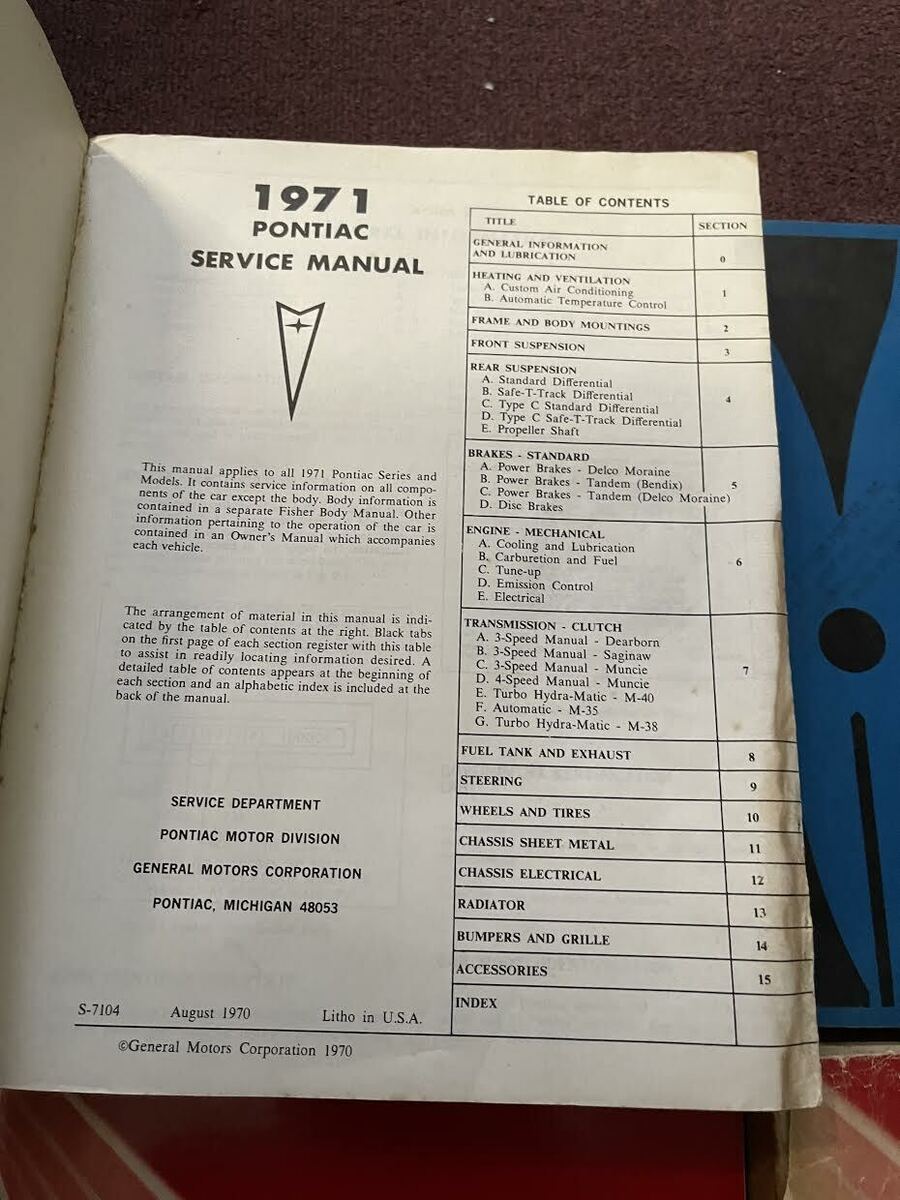 1971
PONTIAC
SERVICE MANUAL

This manual applies to all 1971 Pontiac Series and Models. It contains service information on all components of the car except the body. Body information is contained in a separate Fisher Body Manual. Other information pertaining to the operation of the car is contained in an Owner's Manual which accompanies each vehicle.

The arrangement of material in this manual is indicated by the table of contents at the right. Black tabs on the first page of each section register with this table to assist in readily locating information desired. A detailed table of contents appears at the beginning of each section and an alphabetic index is included at the back of the manual.

SERVICE DEPARTMENT
PONTIAC MOTOR DIVISION
GENERAL MOTORS CORPORATION
PONTIAC, MICHIGAN 48053

S-7104 August 1970 Litho in U.S.A.

©General Motors Corporation 1970

TABLE OF CONTENTS

| TITLE | SECTION |
|---|---|
| GENERAL INFORMATION AND LUBRICATION | 0 |
| HEATING AND VENTILATION A. Custom Air Conditioning B. Automatic Temperature Control | 1 |
| FRAME AND BODY MOUNTINGS | 2 |
| FRONT SUSPENSION | 3 |
| REAR SUSPENSION A. Standard Differential B. Safe-T-Track Differential C. Type C Standard Differential D. Type C Safe-T-Track Differential E. Propeller Shaft | 4 |
| BRAKES - STANDARD A. Power Brakes - Delco Moraine B. Power Brakes - Tandem (Bendix) C. Power Brakes - Tandem (Delco Moraine) D. Disc Brakes | 5 |
| ENGINE - MECHANICAL A. Cooling and Lubrication B. Carburetion and Fuel C. Tune-up D. Emission Control E. Electrical | 6 |
| TRANSMISSION - CLUTCH A. 3-Speed Manual - Dearborn B. 3-Speed Manual - Saginaw C. 3-Speed Manual - Muncie D. 4-Speed Manual - Muncie E. Turbo Hydra-Matic - M-40 F. Automatic - M-35 G. Turbo Hydra-Matic - M-38 | 7 |
| FUEL TANK AND EXHAUST | 8 |
| STEERING | 9 |
| WHEELS AND TIRES | 10 |
| CHASSIS SHEET METAL | 11 |
| CHASSIS ELECTRICAL | 12 |
| RADIATOR | 13 |
| BUMPERS AND GRILLE | 14 |
| ACCESSORIES | 15 |
| INDEX | |